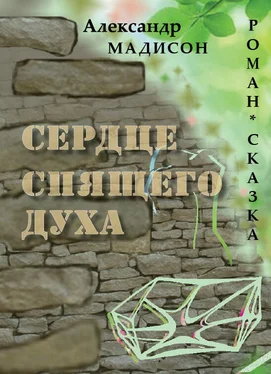 Александр
МАДИСОН

РОМАН * СКАЗКА

СЕРДЦЕ
СПЯЩЕГО
ДУХА